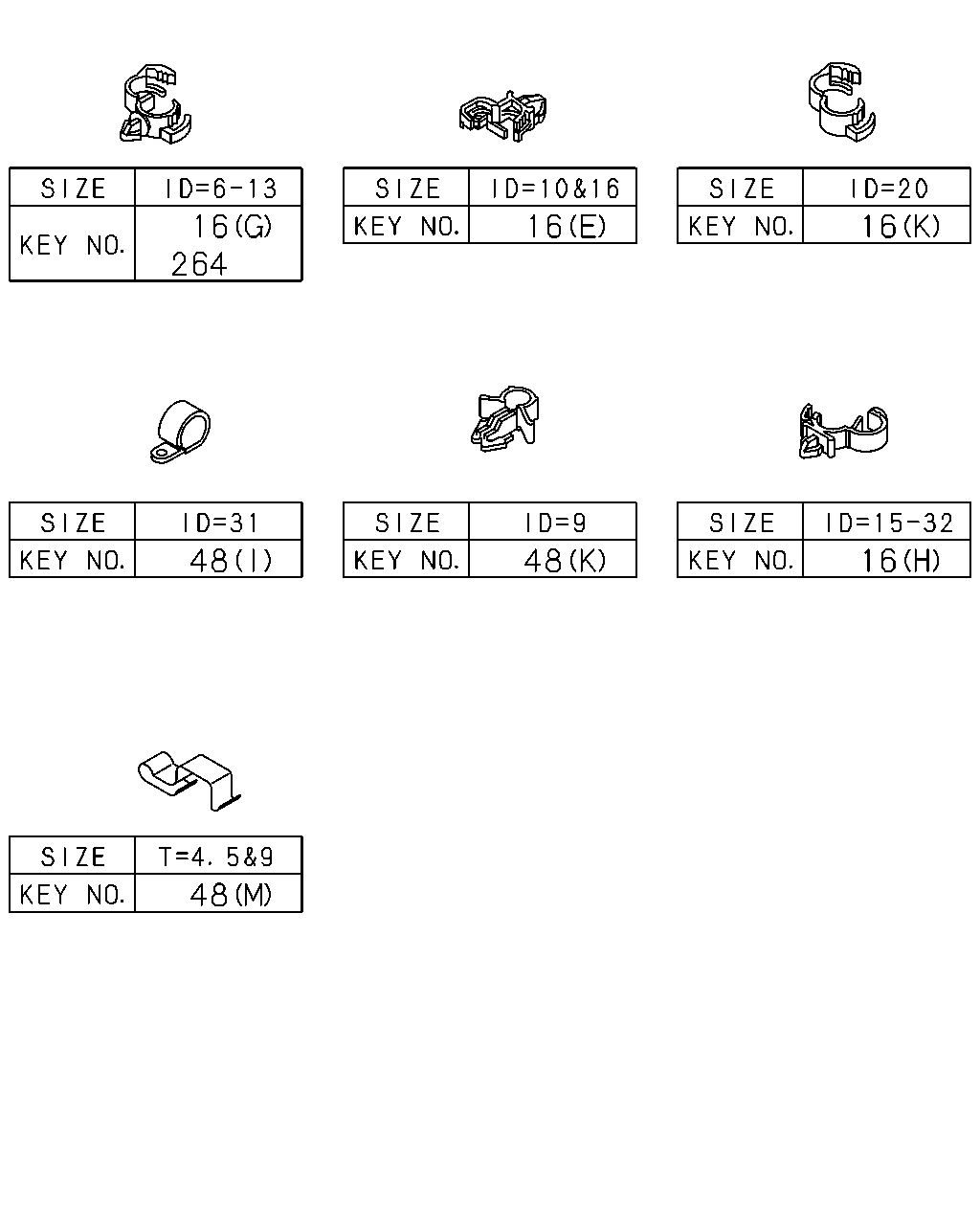 | SIZE | ID=6-13 |
|---|---|
| KEY NO. | 16(G) 264 |

| SIZE | ID=10&16 |
|---|---|
| KEY NO. | 16(E) |

| SIZE | ID=20 |
|---|---|
| KEY NO. | 16(K) |

| SIZE | ID=31 |
|---|---|
| KEY NO. | 48(I) |

| SIZE | ID=9 |
|---|---|
| KEY NO. | 48(K) |

| SIZE | ID=15-32 |
|---|---|
| KEY NO. | 16(H) |

| SIZE | T=4.5&9 |
|---|---|
| KEY NO. | 48(M) |